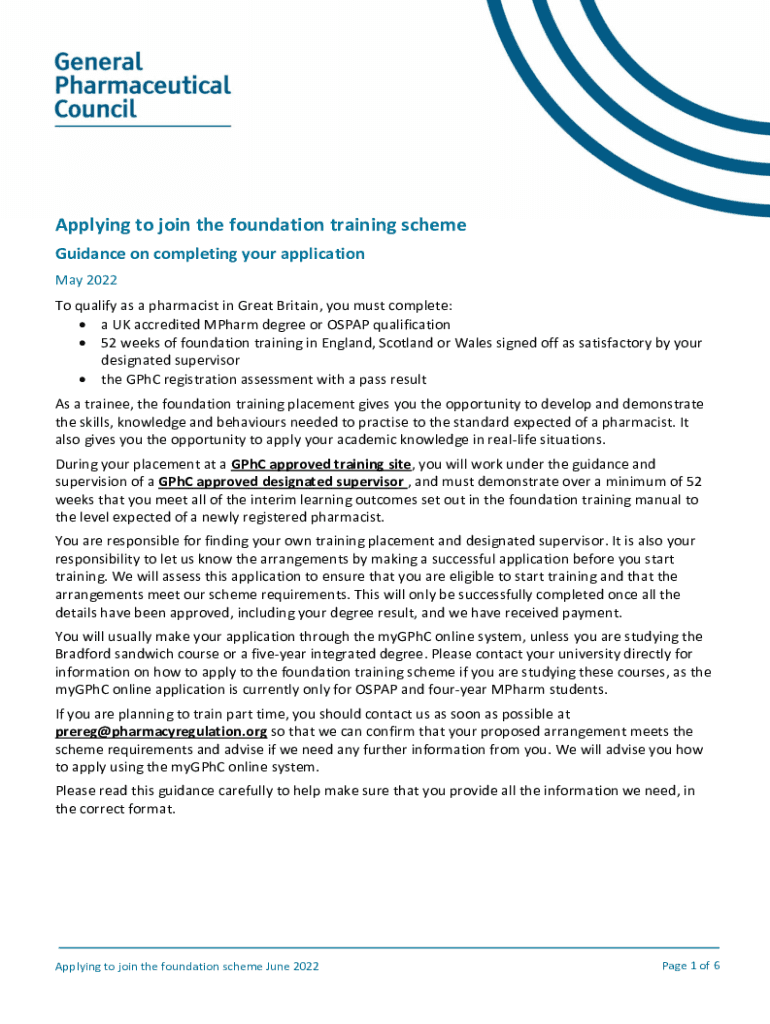 General Pharmaceutical Council

Applying to join the foundation training scheme

Guidance on completing your application

May 2022

To qualify as a pharmacist in Great Britain, you must complete:
• a UK accredited MPharm degree or OSPAP qualification
• 52 weeks of foundation training in England, Scotland or Wales signed off as satisfactory by your designated supervisor
• the GPhC registration assessment with a pass result

As a trainee, the foundation training placement gives you the opportunity to develop and demonstrate the skills, knowledge and behaviours needed to practise to the standard expected of a pharmacist. It also gives you the opportunity to apply your academic knowledge in real-life situations.

During your placement at a GPhC approved training site, you will work under the guidance and supervision of a GPhC approved designated supervisor , and must demonstrate over a minimum of 52 weeks that you meet all of the interim learning outcomes set out in the foundation training manual to the level expected of a newly registered pharmacist.

You are responsible for finding your own training placement and designated supervisor. It is also your responsibility to let us know the arrangements by making a successful application before you start training. We will assess this application to ensure that you are eligible to start training and that the arrangements meet our scheme requirements. This will only be successfully completed once all the details have been approved, including your degree result, and we have received payment.

You will usually make your application through the myGPhC online system, unless you are studying the Bradford sandwich course or a five-year integrated degree. Please contact your university directly for information on how to apply to the foundation training scheme if you are studying these courses, as the myGPhC online application is currently only for OSPAP and four-year MPharm students.

If you are planning to train part time, you should contact us as soon as possible at prereg@pharmacyregulation.org so that we can confirm that your proposed arrangement meets the scheme requirements and advise if we need any further information from you. We will advise you how to apply using the myGPhC online system.

Please read this guidance carefully to help make sure that you provide all the information we need, in the correct format.

Applying to join the foundation scheme June 2022

Page 1 of 6